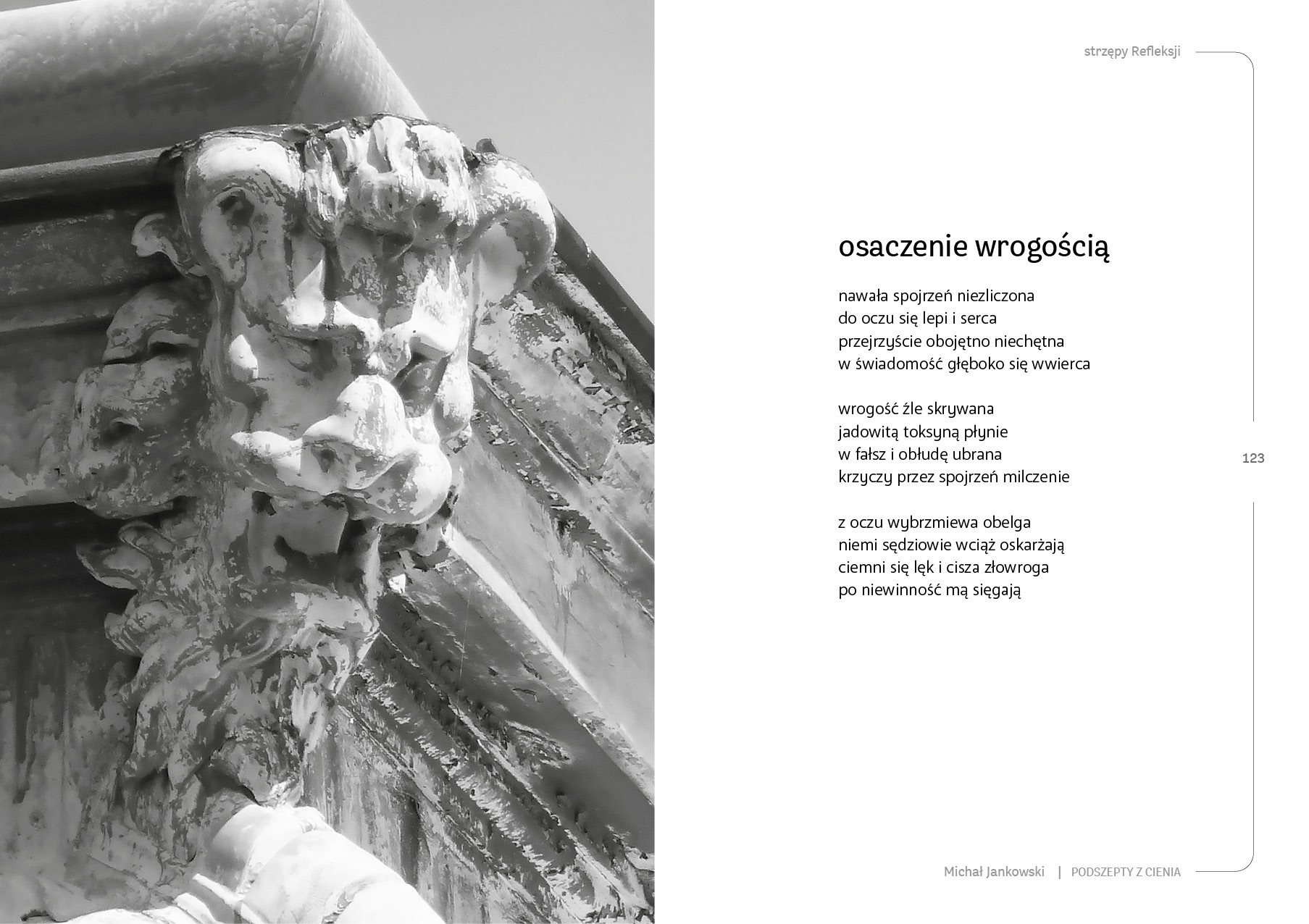 strzępy Refleksji

osaczenie wrogością

nawała spojrzeń niezliczona
do oczu się lepi i serca
przejrzyście obojętno niechętna
w świadomość głęboko się wwierca

wrogość źle skrywana
jadowitą toksyną płynie
w fałsz i obłudę ubrana
krzyczy przez spojrzeń milczenie

z oczu wybrzmiewa obelga
niemi sędziowie wciąż oskarżają
ciemni się lęk i cisza złowroga
po niewinność mą sięgają

123

Michał Jankowski | PODSZEPTY Z CIENIA